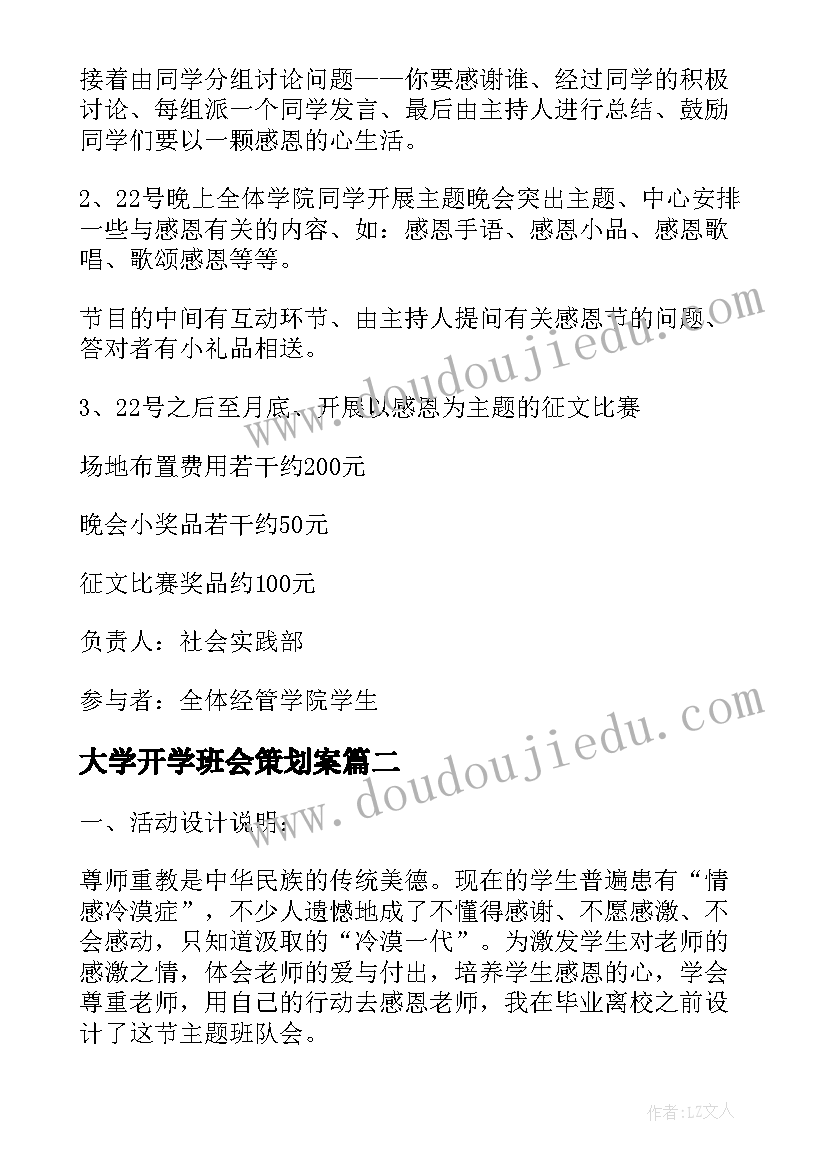 接着由同学分组讨论问题——你要感谢谁、经过同学的积极讨论、每组派一个同学发言、最后由主持人进行总结、鼓励同学们要以一颗感恩的心生活。

2、22号晚上全体学院同学开展主题晚会突出主题、中心安排一些与感恩有关的内容、如：感恩手语、感恩小品、感恩歌唱、歌颂感恩等等。

节目的中间有互动环节、由主持人提问有关感恩节的问题、答对者有小礼品相送。

3、22号之后至月底、开展以感恩为主题的征文比赛

场地布置费用若干约200元

晚会小奖品若干约50元

征文比赛奖品约100元

负责人：社会实践部

参与者：全体经管学院学生

大学开学班会策划案篇二

一、活动设计说明：

尊师重教是中华民族的传统美德。现在的学生普遍患有“情感冷漠症”，不少人遗憾地成了不懂得感谢、不愿感激、不会感动，只知道汲取的“冷漠一代”。为激发学生对老师的感激之情，体会老师的爱与付出，培养学生感恩的心，学会尊重老师，用自己的行动去感恩老师，我在毕业离校之前设计了这节主题班队会。

www.doudoujiedu.com

www.doudoujiedu.com

作者：LZ文人